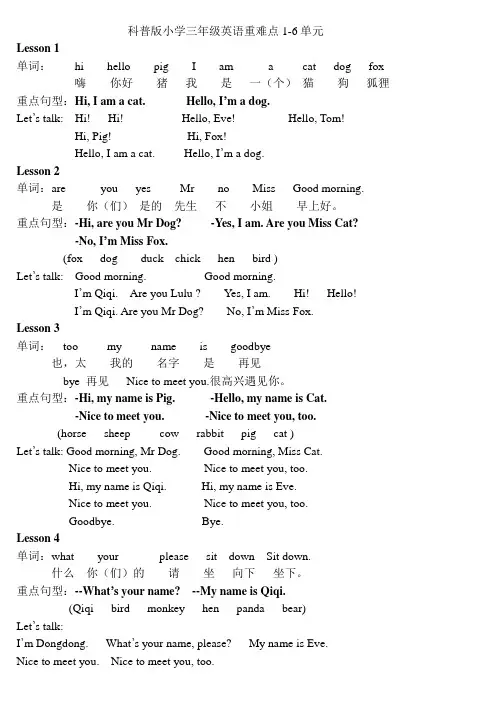 科普版小学三年级英语重难点 1-6 单元

Lesson 1

单词： hi hello pig I am a cat dog fox
嗨 你好 猪 我 是 一（个） 猫 狗 狐狸

重点句型：Hi, I am a cat. Hello, I'm a dog.

Let's talk: Hi! Hi! Hello, Eve! Hello, Tom!
Hi, Pig! Hi, Fox!
Hello, I am a cat. Hello, I'm a dog.

Lesson 2

单词：are you yes Mr no Miss Good morning.
是 你（们） 是的 先生 不 小姐 早上好。

重点句型：-Hi, are you Mr Dog? -Yes, I am. Are you Miss Cat?
-No, I'm Miss Fox.
(fox dog duck chick hen bird )

Let's talk: Good morning. Good morning.
I'm Qiqi. Are you Lulu ? Yes, I am. Hi! Hello!
I'm Qiqi. Are you Mr Dog? No, I'm Miss Fox.

Lesson 3

单词： too my name is goodbye
也，太 我的 名字 是 再见
bye 再见 Nice to meet you.很高兴遇见你。

重点句型：-Hi, my name is Pig. -Hello, my name is Cat.
-Nice to meet you. -Nice to meet you, too.
(horse sheep cow rabbit pig cat )

Let's talk: Good morning, Mr Dog. Good morning, Miss Cat.
Nice to meet you. Nice to meet you, too.
Hi, my name is Qiqi. Hi, my name is Eve.
Nice to meet you. Nice to meet you, too.
Goodbye. Bye.

Lesson 4

单词：what your please sit down Sit down.
什么 你（们）的 请 坐 向下 坐下。

重点句型：--What's your name? --My name is Qiqi.
(Qiqi bird monkey hen panda bear)

Let's talk:
I'm Dongdong. What's your name, please? My name is Eve.
Nice to meet you. Nice to meet you, too.